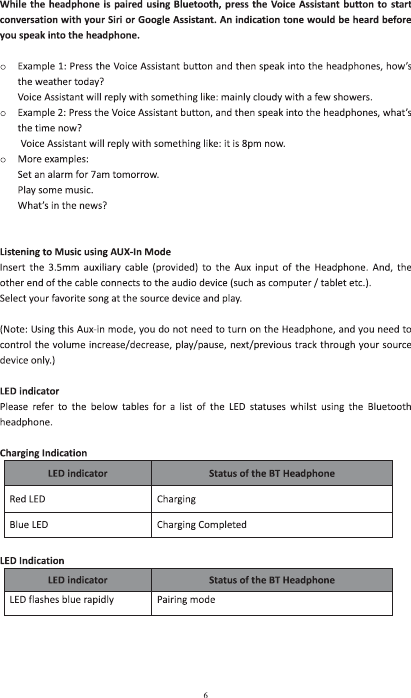 While the headphone is paired using Bluetooth, press the Voice Assistant button to start conversation with your Siri or Google Assistant. An indication tone would be heard before you speak into the headphone.

○ Example 1: Press the Voice Assistant button and then speak into the headphones, how's the weather today?
Voice Assistant will reply with something like: mainly cloudy with a few showers.
○ Example 2: Press the Voice Assistant button, and then speak into the headphones, what's the time now?
Voice Assistant will reply with something like: it is 8pm now.
○ More examples:
Set an alarm for 7am tomorrow.
Play some music.
What's in the news?

Listening to Music using AUX-In Mode
Insert the 3.5mm auxiliary cable (provided) to the Aux input of the Headphone. And, the other end of the cable connects to the audio device (such as computer / tablet etc.).
Select your favorite song at the source device and play.

(Note: Using this Aux-in mode, you do not need to turn on the Headphone, and you need to control the volume increase/decrease, play/pause, next/previous track through your source device only.)

LED indicator
Please refer to the below tables for a list of the LED statuses whilst using the Bluetooth headphone.

Charging Indication

| LED indicator | Status of the BT Headphone |
|---|---|
| Red LED | Charging |
| Blue LED | Charging Completed |

LED Indication

| LED indicator | Status of the BT Headphone |
|---|---|
| LED flashes blue rapidly | Pairing mode |

6